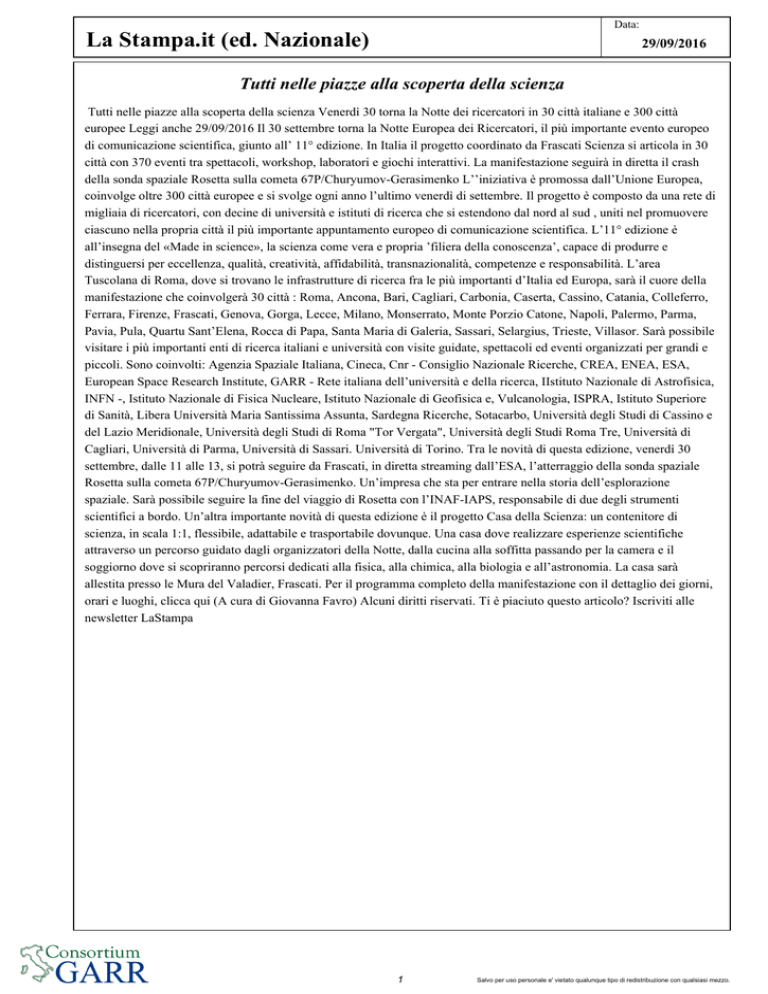 La Stampa.it (ed. Nazionale)

Data:
29/09/2016

Tutti nelle piazze alla scoperta della scienza

Tutti nelle piazze alla scoperta della scienza Venerdì 30 torna la Notte dei ricercatori in 30 città italiane e 300 città europee Leggi anche 29/09/2016 Il 30 settembre torna la Notte Europea dei Ricercatori, il più importante evento europeo di comunicazione scientifica, giunto all' 11° edizione. In Italia il progetto coordinato da Frascati Scienza si articola in 30 città con 370 eventi tra spettacoli, workshop, laboratori e giochi interattivi. La manifestazione seguirà in diretta il crash della sonda spaziale Rosetta sulla cometa 67P/Churyumov-Gerasimenko L''iniziativa è promossa dall'Unione Europea, coinvolge oltre 300 città europee e si svolge ogni anno l'ultimo venerdì di settembre. Il progetto è composto da una rete di migliaia di ricercatori, con decine di università e istituti di ricerca che si estendono dal nord al sud , uniti nel promuovere ciascuno nella propria città il più importante appuntamento europeo di comunicazione scientifica. L'11° edizione è all'insegna del «Made in science», la scienza come vera e propria 'filiera della conoscenza', capace di produrre e distinguersi per eccellenza, qualità, creatività, affidabilità, transnazionalità, competenze e responsabilità. L'area Tuscolana di Roma, dove si trovano le infrastrutture di ricerca fra le più importanti d'Italia ed Europa, sarà il cuore della manifestazione che coinvolgerà 30 città : Roma, Ancona, Bari, Cagliari, Carbonia, Caserta, Cassino, Catania, Colleferro, Ferrara, Firenze, Frascati, Genova, Gorga, Lecce, Milano, Monserrato, Monte Porzio Catone, Napoli, Palermo, Parma, Pavia, Pula, Quartu Sant'Elena, Rocca di Papa, Santa Maria di Galeria, Sassari, Selargius, Trieste, Villasor. Sarà possibile visitare i più importanti enti di ricerca italiani e università con visite guidate, spettacoli ed eventi organizzati per grandi e piccoli. Sono coinvolti: Agenzia Spaziale Italiana, Cineca, Cnr - Consiglio Nazionale Ricerche, CREA, ENEA, ESA, European Space Research Institute, GARR - Rete italiana dell'università e della ricerca, IIstituto Nazionale di Astrofisica, INFN -, Istituto Nazionale di Fisica Nucleare, Istituto Nazionale di Geofisica e, Vulcanologia, ISPRA, Istituto Superiore di Sanità, Libera Università Maria Santissima Assunta, Sardegna Ricerche, Sotacarbo, Università degli Studi di Cassino e del Lazio Meridionale, Università degli Studi di Roma "Tor Vergata", Università degli Studi Roma Tre, Università di Cagliari, Università di Parma, Università di Sassari. Università di Torino. Tra le novità di questa edizione, venerdì 30 settembre, dalle 11 alle 13, si potrà seguire da Frascati, in diretta streaming dall'ESA, l'atterraggio della sonda spaziale Rosetta sulla cometa 67P/Churyumov-Gerasimenko. Un'impresa che sta per entrare nella storia dell'esplorazione spaziale. Sarà possibile seguire la fine del viaggio di Rosetta con l'INAF-IAPS, responsabile di due degli strumenti scientifici a bordo. Un'altra importante novità di questa edizione è il progetto Casa della Scienza: un contenitore di scienza, in scala 1:1, flessibile, adattabile e trasportabile dovunque. Una casa dove realizzare esperienze scientifiche attraverso un percorso guidato dagli organizzatori della Notte, dalla cucina alla soffitta passando per la camera e il soggiorno dove si scopriranno percorsi dedicati alla fisica, alla chimica, alla biologia e all'astronomia. La casa sarà allestita presso le Mura del Valadier, Frascati. Per il programma completo della manifestazione con il dettaglio dei giorni, orari e luoghi, clicca qui (A cura di Giovanna Favro) Alcuni diritti riservati. Ti è piaciuto questo articolo? Iscriviti alle newsletter LaStampa

Consortium GARR

1

Salvo per uso personale e' vietato qualunque tipo di redistribuzione con qualsiasi mezzo.